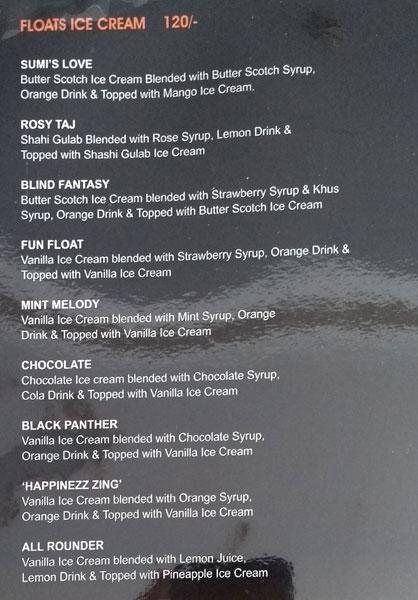 FLOATS ICE CREAM 120/-

SUMI'S LOVE
Butter Scotch Ice Cream Blended with Butter Scotch Syrup, Orange Drink & Topped with Mango Ice Cream.

ROSY TAJ
Shahi Gulab Blended with Rose Syrup, Lemon Drink & Topped with Shashi Gulab Ice Cream

BLIND FANTASY
Butter Scotch Ice Cream blended with Strawberry Syrup & Khus Syrup, Orange Drink & Topped with Butter Scotch Ice Cream

FUN FLOAT
Vanilla Ice Cream blended with Strawberry Syrup, Orange Drink & Topped with Vanilla Ice Cream

MINT MELODY
Vanilla Ice Cream blended with Mint Syrup, Orange Drink & Topped with Vanilla Ice Cream

CHOCOLATE
Chocolate Ice cream blended with Chocolate Syrup, Cola Drink & Topped with Vanilla Ice Cream

BLACK PANTHER
Vanilla Ice Cream blended with Chocolate Syrup, Orange Drink & Topped with Vanilla Ice Cream

'HAPPINEZZ ZING'
Vanilla Ice Cream blended with Orange Syrup, Orange Drink & Topped with Vanilla Ice Cream

ALL ROUNDER
Vanilla Ice Cream blended with Lemon Juice, Lemon Drink & Topped with Pineapple Ice Cream